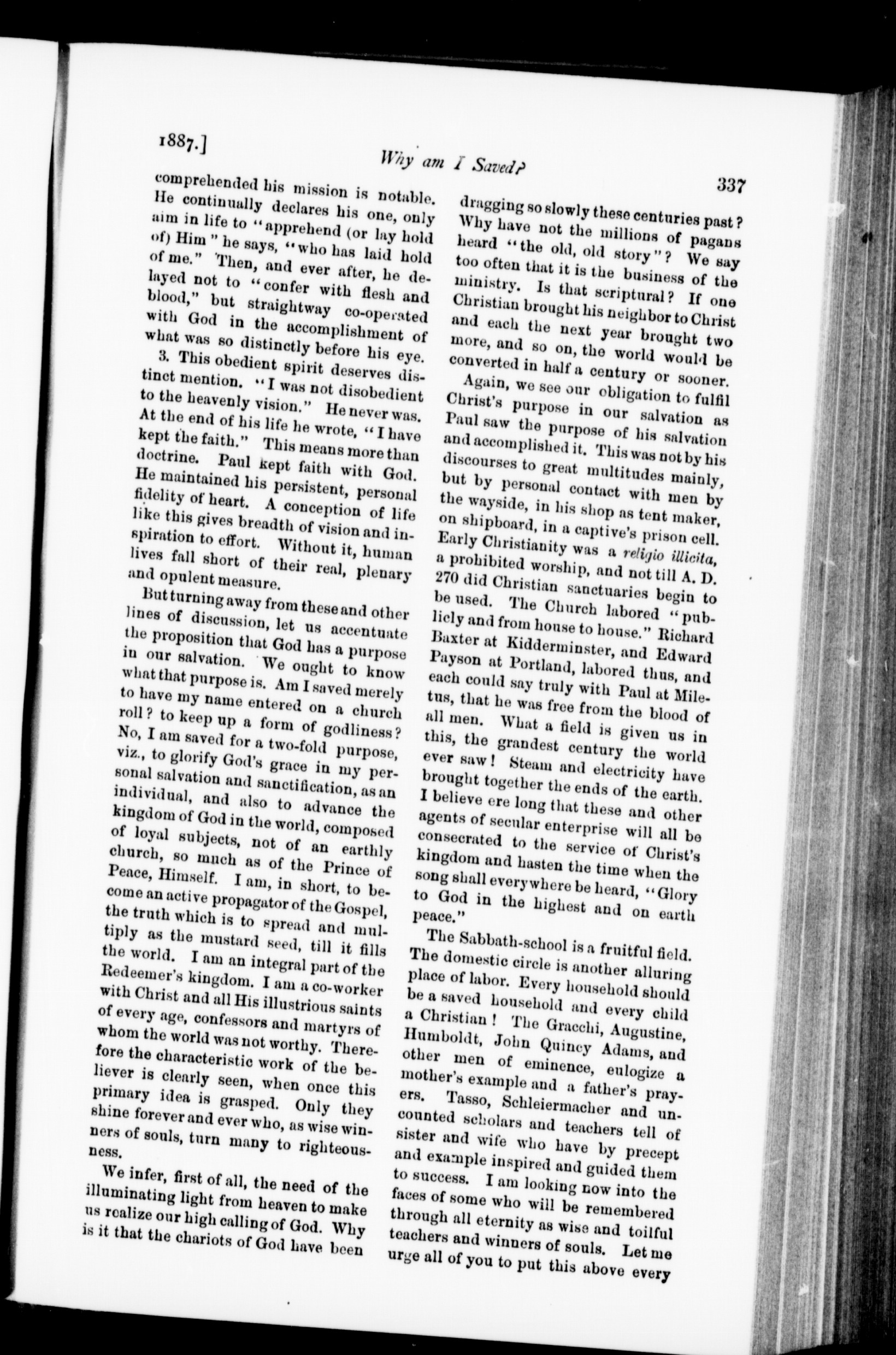 1887.] Why am I Saved? 337

comprehended his mission is notable. He continually declares his one, only aim in life to "apprehend (or lay hold of) Him" he says, "who has laid hold of me." Then, and ever after, he delayed not to "confer with flesh and blood," but straightway co-operated with God in the accomplishment of what was so distinctly before his eye.

3. This obedient spirit deserves distinct mention. "I was not disobedient to the heavenly vision." He never was. At the end of his life he wrote, "I have kept the faith." This means more than doctrine. Paul kept faith with God. He maintained his persistent, personal fidelity of heart. A conception of life like this gives breadth of vision and inspiration to effort. Without it, human lives fall short of their real, plenary and opulent measure.

But turning away from these and other lines of discussion, let us accentuate the proposition that God has a purpose in our salvation. We ought to know what that purpose is. Am I saved merely to have my name entered on a church roll? to keep up a form of godliness? No, I am saved for a two-fold purpose, viz., to glorify God's grace in my personal salvation and sanctification, as an individual, and also to advance the kingdom of God in the world, composed of loyal subjects, not of an earthly church, so much as of the Prince of Peace, Himself. I am, in short, to become an active propagator of the Gospel, the truth which is to spread and multiply as the mustard seed, till it fills the world. I am an integral part of the Redeemer's kingdom. I am a co-worker with Christ and all His illustrious saints of every age, confessors and martyrs of whom the world was not worthy. Therefore the characteristic work of the believer is clearly seen, when once this primary idea is grasped. Only they shine forever and ever who, as wise winners of souls, turn many to righteousness.

We infer, first of all, the need of the illuminating light from heaven to make us realize our high calling of God. Why is it that the chariots of God have been dragging so slowly these centuries past? Why have not the millions of pagans heard "the old, old story"? We say too often that it is the business of the ministry. Is that scriptural? If one Christian brought his neighbor to Christ and each the next year brought two more, and so on, the world would be converted in half a century or sooner.

Again, we see our obligation to fulfil Christ's purpose in our salvation as Paul saw the purpose of his salvation and accomplished it. This was not by his discourses to great multitudes mainly, but by personal contact with men by the wayside, in his shop as tent maker, on shipboard, in a captive's prison cell. Early Christianity was a religio illicita, a prohibited worship, and not till A. D. 270 did Christian sanctuaries begin to be used. The Church labored "publicly and from house to house." Richard Baxter at Kidderminster, and Edward Payson at Portland, labored thus, and each could say truly with Paul at Miletus, that he was free from the blood of all men. What a field is given us in this, the grandest century the world ever saw! Steam and electricity have brought together the ends of the earth. I believe ere long that these and other agents of secular enterprise will all be consecrated to the service of Christ's kingdom and hasten the time when the song shall everywhere be heard, "Glory to God in the highest and on earth peace."

The Sabbath-school is a fruitful field. The domestic circle is another alluring place of labor. Every household should be a saved household and every child a Christian! The Gracchi, Augustine, Humboldt, John Quincy Adams, and other men of eminence, eulogize a mother's example and a father's prayers. Tasso, Schleiermacher and uncounted scholars and teachers tell of sister and wife who have by precept and example inspired and guided them to success. I am looking now into the faces of some who will be remembered through all eternity as wise and toilful teachers and winners of souls. Let me urge all of you to put this above every